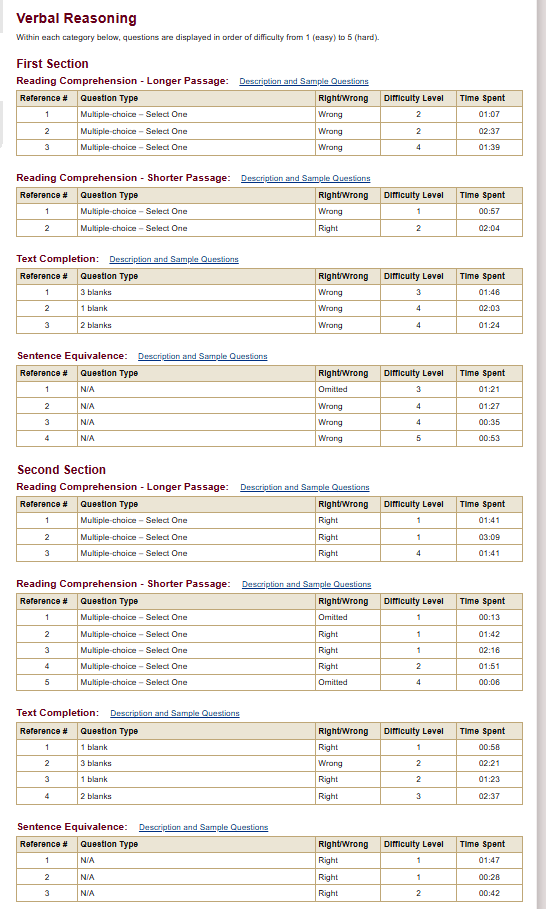 Verbal Reasoning

Within each category below, questions are displayed in order of difficulty from 1 (easy) to 5 (hard).

First Section

Reading Comprehension - Longer Passage: Description and Sample Questions

| Reference # | Question Type | Right/Wrong | Difficulty Level | Time Spent |
|---|---|---|---|---|
| 1 | Multiple-choice – Select One | Wrong | 2 | 01:07 |
| 2 | Multiple-choice – Select One | Wrong | 2 | 02:37 |
| 3 | Multiple-choice – Select One | Wrong | 4 | 01:39 |

Reading Comprehension - Shorter Passage: Description and Sample Questions

| Reference # | Question Type | Right/Wrong | Difficulty Level | Time Spent |
|---|---|---|---|---|
| 1 | Multiple-choice – Select One | Wrong | 1 | 00:57 |
| 2 | Multiple-choice – Select One | Right | 2 | 02:04 |

Text Completion: Description and Sample Questions

| Reference # | Question Type | Right/Wrong | Difficulty Level | Time Spent |
|---|---|---|---|---|
| 1 | 3 blanks | Wrong | 3 | 01:46 |
| 2 | 1 blank | Wrong | 4 | 02:03 |
| 3 | 2 blanks | Wrong | 4 | 01:24 |

Sentence Equivalence: Description and Sample Questions

| Reference # | Question Type | Right/Wrong | Difficulty Level | Time Spent |
|---|---|---|---|---|
| 1 | N/A | Omitted | 3 | 01:21 |
| 2 | N/A | Wrong | 4 | 01:27 |
| 3 | N/A | Wrong | 4 | 00:35 |
| 4 | N/A | Wrong | 5 | 00:53 |

Second Section

Reading Comprehension - Longer Passage: Description and Sample Questions

| Reference # | Question Type | Right/Wrong | Difficulty Level | Time Spent |
|---|---|---|---|---|
| 1 | Multiple-choice – Select One | Right | 1 | 01:41 |
| 2 | Multiple-choice – Select One | Right | 1 | 03:09 |
| 3 | Multiple-choice – Select One | Right | 4 | 01:41 |

Reading Comprehension - Shorter Passage: Description and Sample Questions

| Reference # | Question Type | Right/Wrong | Difficulty Level | Time Spent |
|---|---|---|---|---|
| 1 | Multiple-choice – Select One | Omitted | 1 | 00:13 |
| 2 | Multiple-choice – Select One | Right | 1 | 01:42 |
| 3 | Multiple-choice – Select One | Right | 1 | 02:16 |
| 4 | Multiple-choice – Select One | Right | 2 | 01:51 |
| 5 | Multiple-choice – Select One | Omitted | 4 | 00:06 |

Text Completion: Description and Sample Questions

| Reference # | Question Type | Right/Wrong | Difficulty Level | Time Spent |
|---|---|---|---|---|
| 1 | 1 blank | Right | 1 | 00:58 |
| 2 | 3 blanks | Wrong | 2 | 02:21 |
| 3 | 1 blank | Right | 2 | 01:23 |
| 4 | 2 blanks | Right | 3 | 02:37 |

Sentence Equivalence: Description and Sample Questions

| Reference # | Question Type | Right/Wrong | Difficulty Level | Time Spent |
|---|---|---|---|---|
| 1 | N/A | Right | 1 | 01:47 |
| 2 | N/A | Right | 1 | 00:28 |
| 3 | N/A | Right | 2 | 00:42 |